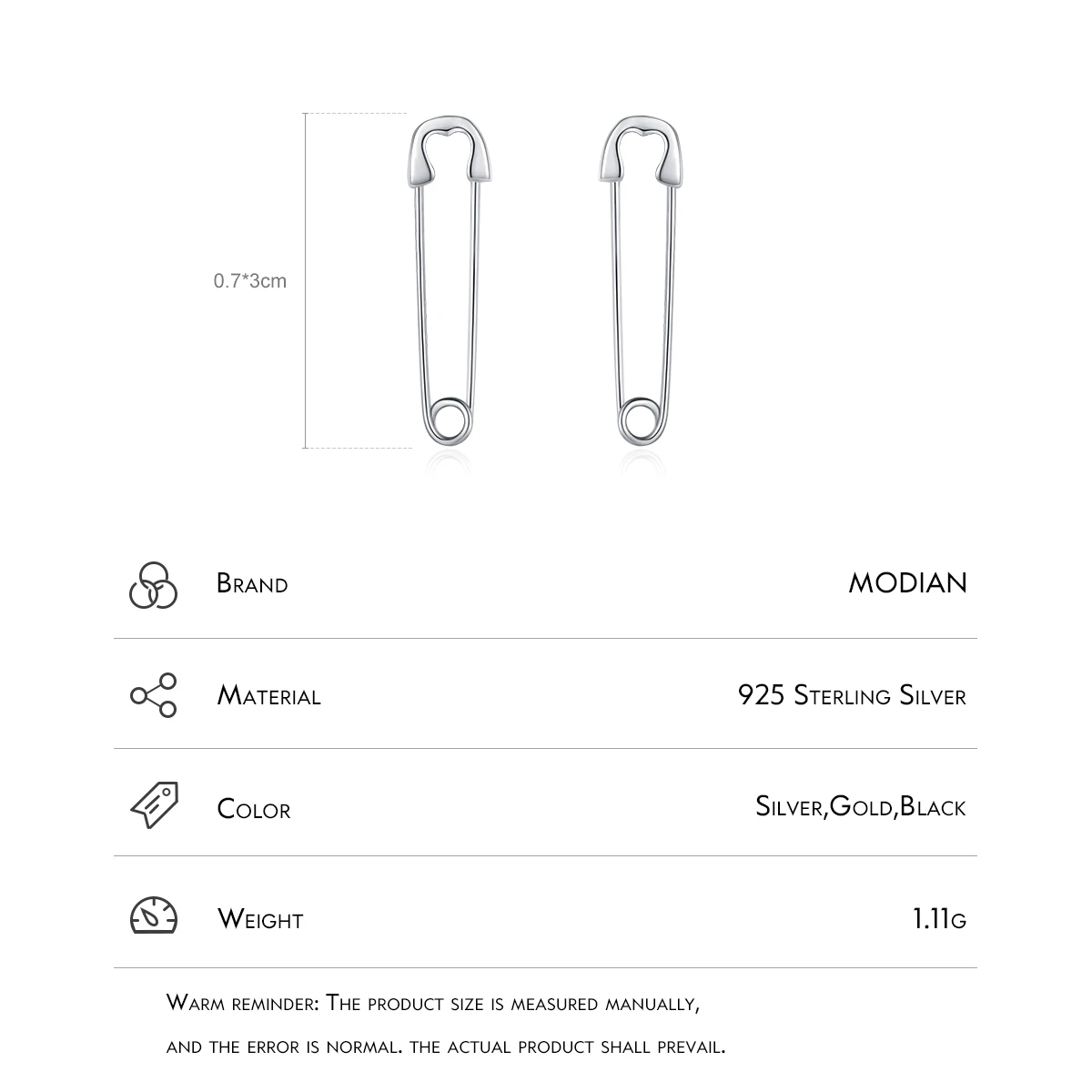 0.7*3cm

Brand
MODIAN

Material
925 Sterling Silver

Color
Silver,Gold,Black

Weight
1.11g

Warm reminder: The product size is measured manually, and the error is normal. the actual product shall prevail.